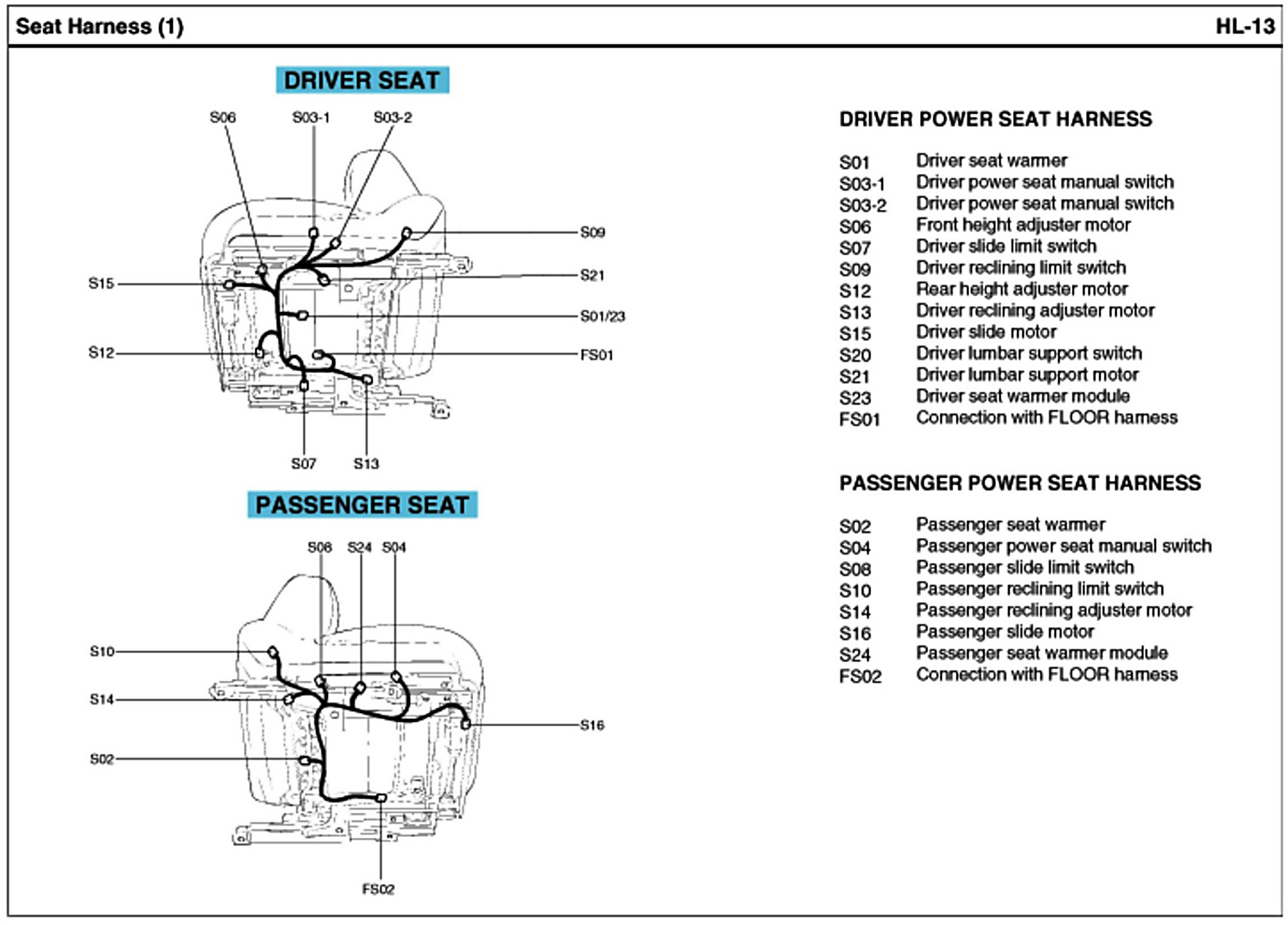 Seat Harness (1)

HL-13

DRIVER SEAT

S06 S03-1 S03-2

S09

S21

S15

S01/23

S12

FS01

S07 S13

PASSENGER SEAT

S08 S24 S04

S10

S14

S16

S02

FS02

DRIVER POWER SEAT HARNESS

| | |
|---|---|
| S01 | Driver seat warmer |
| S03-1 | Driver power seat manual switch |
| S03-2 | Driver power seat manual switch |
| S06 | Front height adjuster motor |
| S07 | Driver slide limit switch |
| S09 | Driver reclining limit switch |
| S12 | Rear height adjuster motor |
| S13 | Driver reclining adjuster motor |
| S15 | Driver slide motor |
| S20 | Driver lumbar support switch |
| S21 | Driver lumbar support motor |
| S23 | Driver seat warmer module |
| FS01 | Connection with FLOOR harness |

PASSENGER POWER SEAT HARNESS

| | |
|---|---|
| S02 | Passenger seat warmer |
| S04 | Passenger power seat manual switch |
| S08 | Passenger slide limit switch |
| S10 | Passenger reclining limit switch |
| S14 | Passenger reclining adjuster motor |
| S16 | Passenger slide motor |
| S24 | Passenger seat warmer module |
| FS02 | Connection with FLOOR harness |